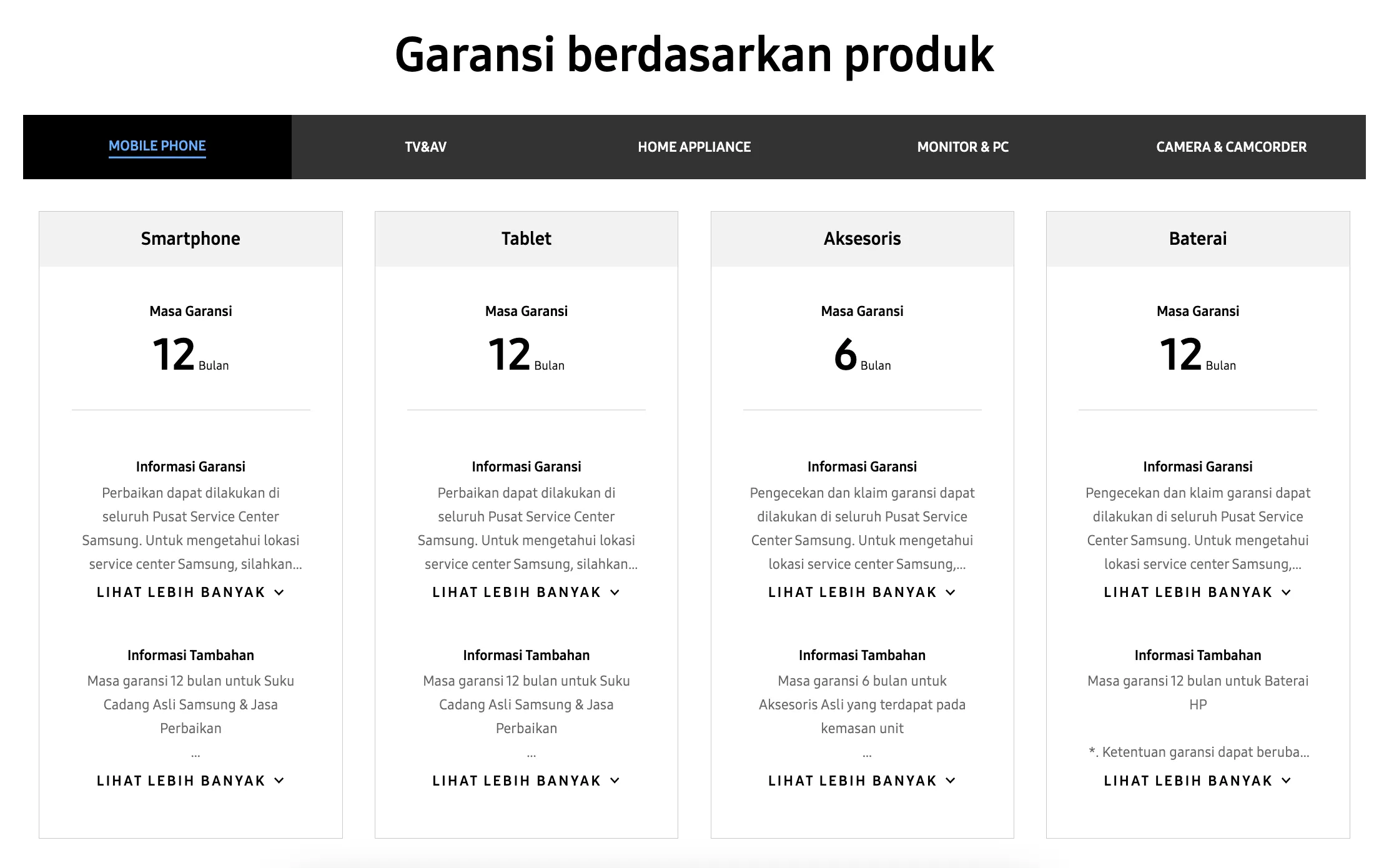 Garansi berdasarkan produk

MOBILE PHONE

TV&AV

HOME APPLIANCE

MONITOR & PC

CAMERA & CAMCORDER

Smartphone

Masa Garansi

12 Bulan

Informasi Garansi

Perbaikan dapat dilakukan di seluruh Pusat Service Center Samsung. Untuk mengetahui lokasi service center Samsung, silahkan...

LIHAT LEBIH BANYAK

Informasi Tambahan

Masa garansi 12 bulan untuk Suku Cadang Asli Samsung & Jasa Perbaikan

...

LIHAT LEBIH BANYAK

Tablet

Masa Garansi

12 Bulan

Informasi Garansi

Perbaikan dapat dilakukan di seluruh Pusat Service Center Samsung. Untuk mengetahui lokasi service center Samsung, silahkan...

LIHAT LEBIH BANYAK

Informasi Tambahan

Masa garansi 12 bulan untuk Suku Cadang Asli Samsung & Jasa Perbaikan

...

LIHAT LEBIH BANYAK

Aksesoris

Masa Garansi

6 Bulan

Informasi Garansi

Pengecekan dan klaim garansi dapat dilakukan di seluruh Pusat Service Center Samsung. Untuk mengetahui lokasi service center Samsung,...

LIHAT LEBIH BANYAK

Informasi Tambahan

Masa garansi 6 bulan untuk Aksesoris Asli yang terdapat pada kemasan unit

...

LIHAT LEBIH BANYAK

Baterai

Masa Garansi

12 Bulan

Informasi Garansi

Pengecekan dan klaim garansi dapat dilakukan di seluruh Pusat Service Center Samsung. Untuk mengetahui lokasi service center Samsung,...

LIHAT LEBIH BANYAK

Informasi Tambahan

Masa garansi 12 bulan untuk Baterai HP

*. Ketentuan garansi dapat beruba...

LIHAT LEBIH BANYAK